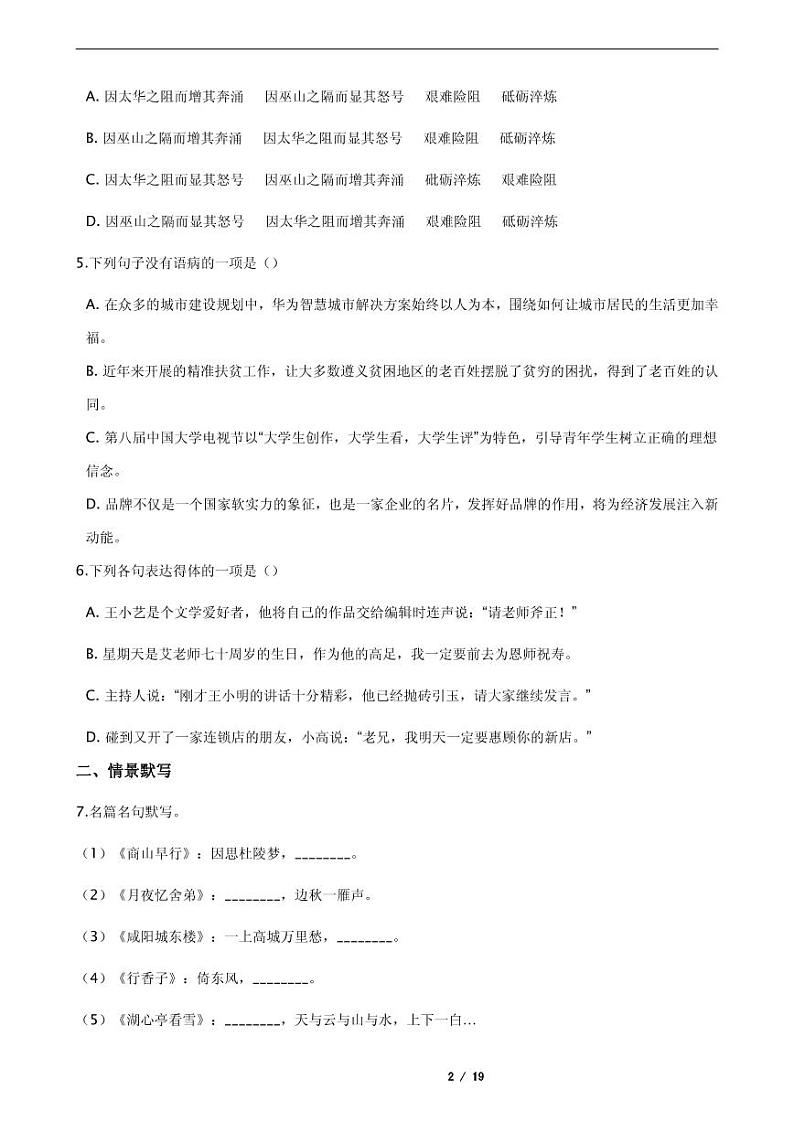 A. 因太华之阻而增其奔涌　因巫山之隔而显其怒号　艰难险阻　砥砺淬炼

B. 因巫山之隔而增其奔涌　因太华之阻而显其怒号　艰难险阻　砥砺淬炼

C. 因太华之阻而显其怒号　因巫山之隔而增其奔涌　砥砺淬炼　艰难险阻

D. 因巫山之隔而显其怒号　因太华之阻而增其奔涌　艰难险阻　砥砺淬炼

5.下列句子没有语病的一项是（）

A. 在众多的城市建设规划中，华为智慧城市解决方案始终以人为本，围绕如何让城市居民的生活更加幸福。

B. 近年来开展的精准扶贫工作，让大多数遵义贫困地区的老百姓摆脱了贫穷的困扰，得到了老百姓的认同。

C. 第八届中国大学电视节以“大学生创作，大学生看，大学生评”为特色，引导青年学生树立正确的理想信念。

D. 品牌不仅是一个国家软实力的象征，也是一家企业的名片，发挥好品牌的作用，将为经济发展注入新动能。

6.下列各句表达得体的一项是（）

A. 王小艺是个文学爱好者，他将自己的作品交给编辑时连声说：“请老师斧正！”

B. 星期天是艾老师七十周岁的生日，作为他的高足，我一定要前去为恩师祝寿。

C. 主持人说：“刚才王小明的讲话十分精彩，他已经抛砖引玉，请大家继续发言。”

D. 碰到又开了一家连锁店的朋友，小高说：“老兄，我明天一定要惠顾你的新店。”

二、情景默写

7.名篇名句默写。

（1）《商山早行》：因思杜陵梦，________。

（2）《月夜忆舍弟》：________，边秋一雁声。

（3）《咸阳城东楼》：一上高城万里愁，________。

（4）《行香子》：倚东风，________。

（5）《湖心亭看雪》：________，天与云与山与水，上下一白…

2 / 19